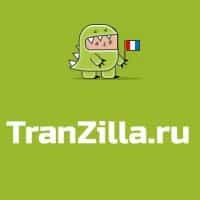 TranZilla.ru